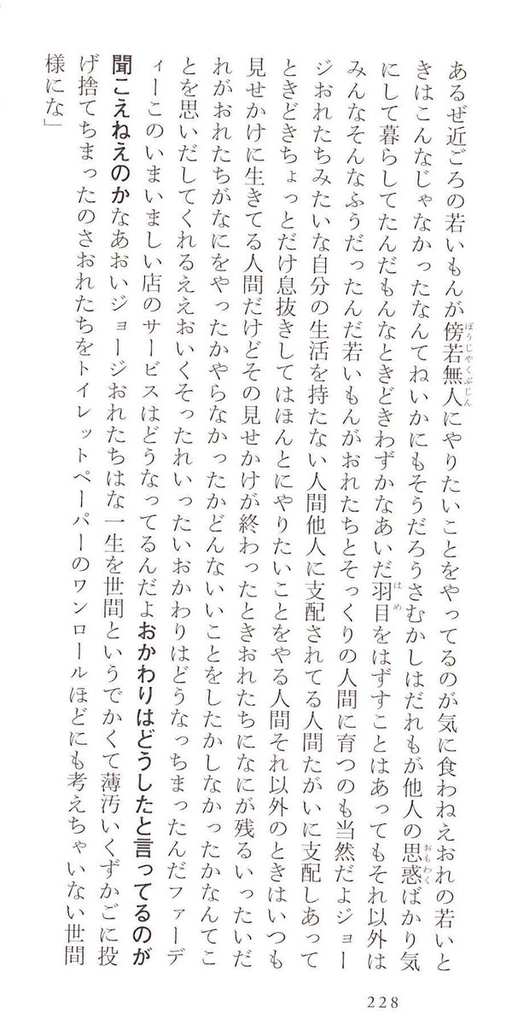 あるぜ近ごろの若いもんが傍若無人にやりたいことをやってるのが気に食わねえおれの若いときはこんなじゃなかったなんてねいかにもそうだろうさむかしはだれもが他人の思惑ばかり気にして暮らしてたんだもんなときどきわずかなあいだ羽目をはずすことはあってもそれ以外はみんなそんなふうだったんだ若いもんがおれたちとそっくりの人間に育つのも当然だよジョージおれたちみたいな自分の生活を持たない人間他人に支配されてる人間たがいに支配しあってときどきちょっとだけ息抜きしてはほんとにやりたいことをやる人間それ以外のときはいつも見せかけに生きてる人間だけどその見せかけが終わったときおれたちになにが残るいったいだれがおれたちがなにをやったかやらなかったかどんないいことをしたかしなかったかなんてことを思いだしてくれるええおいくそったれいったいおかわりはどうなっちまったんだファーディーこのいまいましい店のサービスはどうなってるんだよおかわりはどうしたと言ってるのが聞こえねえのかなあおいジョージおれたちはな一生を世間というでかくて薄汚いくずかごに投げ捨てちまったのさおれたちをトイレットペーパーのワンロールほどにも考えちゃいない世間様にな」

228